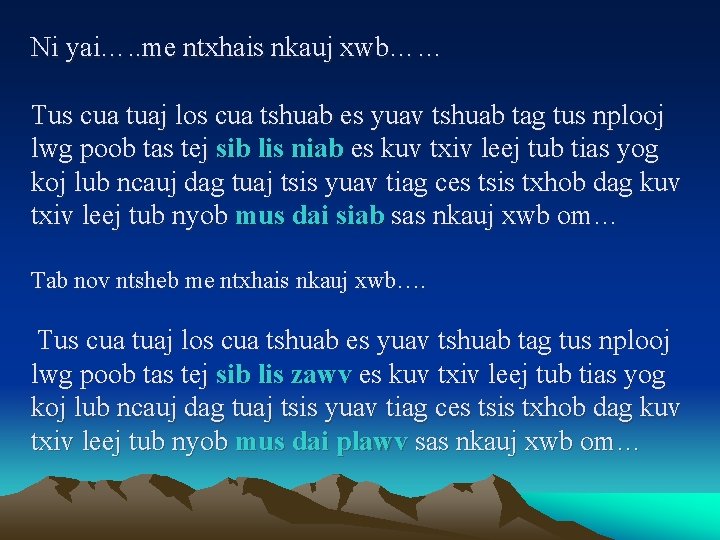 Ni yai…..me ntxhais nkauj xwb……

Tus cua tuaj los cua tshuab es yuav tshuab tag tus nplooj lwg poob tas tej sib lis niab es kuv txiv leej tub tias yog koj lub ncauj dag tuaj tsis yuav tiag ces tsis txhob dag kuv txiv leej tub nyob mus dai siab sas nkauj xwb om…

Tab nov ntsheb me ntxhais nkauj xwb….

Tus cua tuaj los cua tshuab es yuav tshuab tag tus nplooj lwg poob tas tej sib lis zawv es kuv txiv leej tub tias yog koj lub ncauj dag tuaj tsis yuav tiag ces tsis txhob dag kuv txiv leej tub nyob mus dai plawv sas nkauj xwb om…